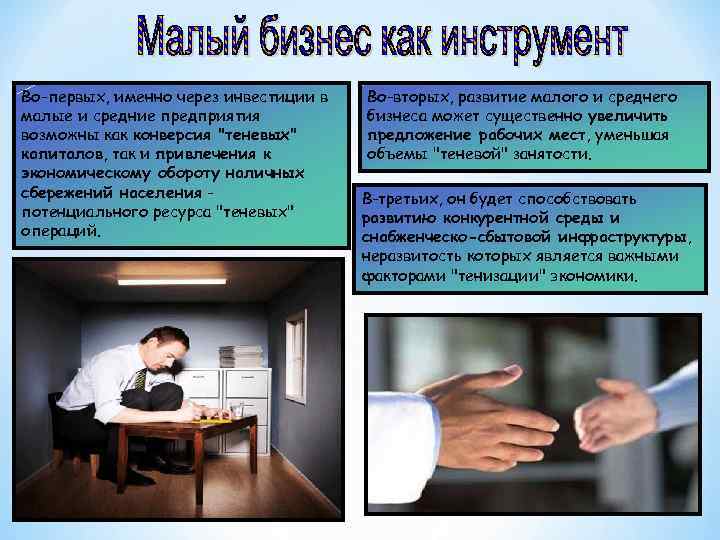 Малый бизнес как инструмент

Во-первых, именно через инвестиции в малые и средние предприятия возможны как конверсия "теневых" капиталов, так и привлечения к экономическому обороту наличных сбережений населения - потенциального ресурса "теневых" операций.

Во-вторых, развитие малого и среднего бизнеса может существенно увеличить предложение рабочих мест, уменьшая объемы "теневой" занятости.

В-третьих, он будет способствовать развитию конкурентной среды и снабженческо-сбытовой инфраструктуры, неразвитость которых является важными факторами "тенизации" экономики.